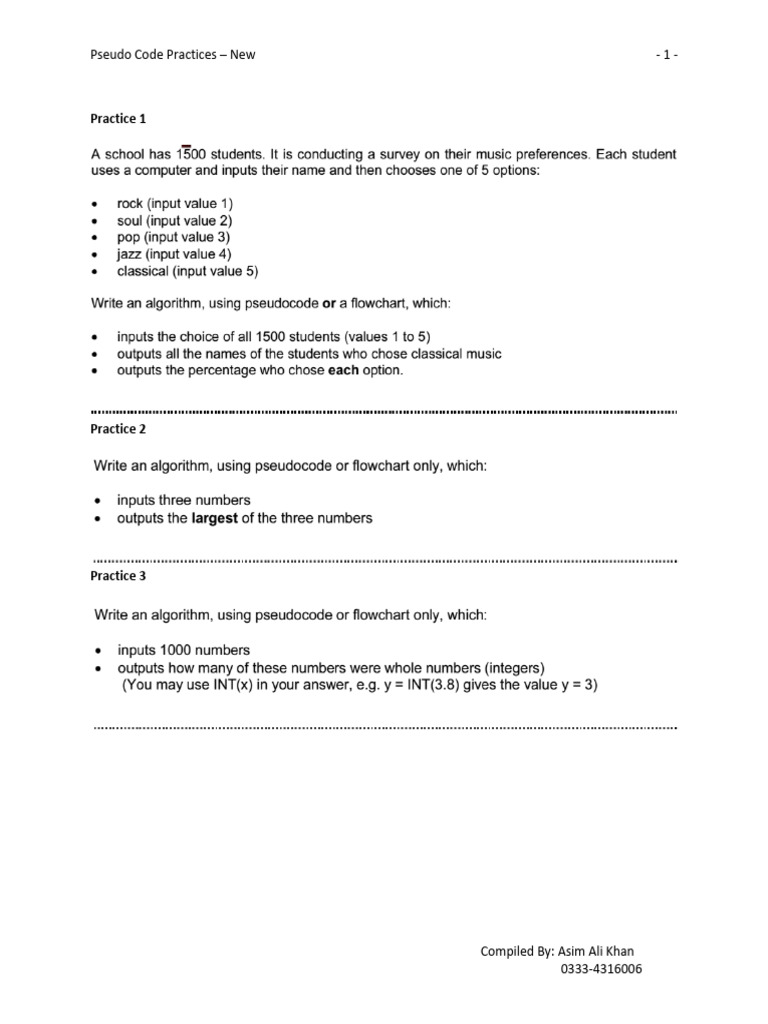 Pseudo Code Practices – New

- 1 -

Practice 1

A school has 1500 students. It is conducting a survey on their music preferences. Each student uses a computer and inputs their name and then chooses one of 5 options:

• rock (input value 1)
• soul (input value 2)
• pop (input value 3)
• jazz (input value 4)
• classical (input value 5)

Write an algorithm, using pseudocode or a flowchart, which:

• inputs the choice of all 1500 students (values 1 to 5)
• outputs all the names of the students who chose classical music
• outputs the percentage who chose each option.

Practice 2

Write an algorithm, using pseudocode or flowchart only, which:

• inputs three numbers
• outputs the largest of the three numbers

Practice 3

Write an algorithm, using pseudocode or flowchart only, which:

• inputs 1000 numbers
• outputs how many of these numbers were whole numbers (integers)
(You may use INT(x) in your answer, e.g. y = INT(3.8) gives the value y = 3)

Compiled By: Asim Ali Khan
0333-4316006